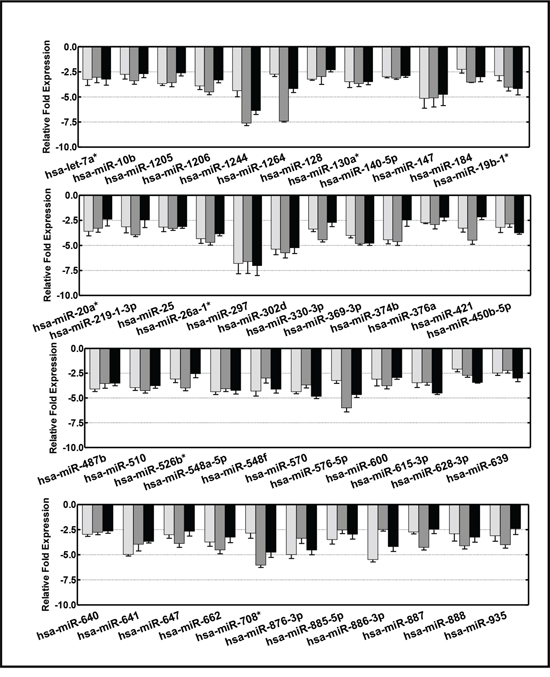 Relative Fold Expression
0.0
-2.5
-5.0
-7.5
-10.0
hsa-let-7a*
hsa-miR-10b
hsa-miR-1205
hsa-miR-1206
hsa-miR-1244
hsa-miR-1264
hsa-miR-128
hsa-miR-130a*
hsa-miR-140-5p
hsa-miR-147
hsa-miR-184
hsa-miR-19b-1*

Relative Fold Expression
0.0
-2.5
-5.0
-7.5
-10.0
hsa-miR-20a*
hsa-miR-219-1-3p
hsa-miR-25
hsa-miR-26a-1*
hsa-miR-297
hsa-miR-302d
hsa-miR-330-3p
hsa-miR-369-3p
hsa-miR-374b
hsa-miR-376a
hsa-miR-421
hsa-miR-450b-5p

Relative Fold Expression
0.0
-2.5
-5.0
-7.5
-10.0
hsa-miR-487b
hsa-miR-510
hsa-miR-526b*
hsa-miR-548a-5p
hsa-miR-548f
hsa-miR-570
hsa-miR-576-5p
hsa-miR-600
hsa-miR-615-3p
hsa-miR-628-3p
hsa-miR-639

Relative Fold Expression
0.0
-2.5
-5.0
-7.5
-10.0
hsa-miR-640
hsa-miR-641
hsa-miR-647
hsa-miR-662
hsa-miR-708*
hsa-miR-876-3p
hsa-miR-885-5p
hsa-miR-886-3p
hsa-miR-887
hsa-miR-888
hsa-miR-935